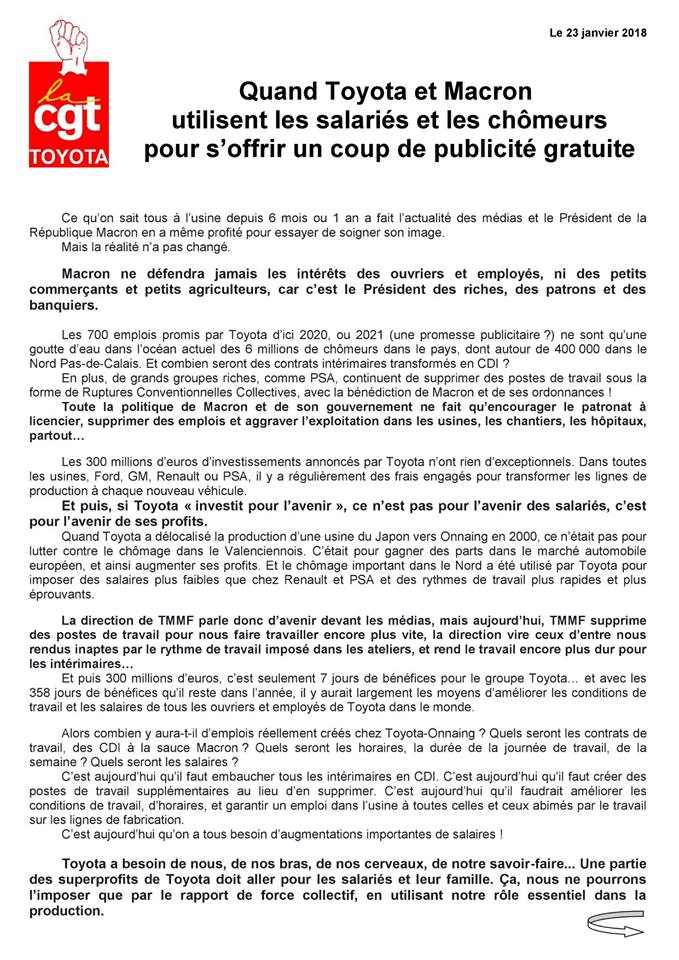 la cgt TOYOTA

Le 23 janvier 2018

Quand Toyota et Macron utilisent les salariés et les chômeurs pour s'offrir un coup de publicité gratuite

Ce qu'on sait tous à l'usine depuis 6 mois ou 1 an a fait l'actualité des médias et le Président de la République Macron en a même profité pour essayer de soigner son image.
Mais la réalité n'a pas changé.

Macron ne défendra jamais les intérêts des ouvriers et employés, ni des petits commerçants et petits agriculteurs, car c'est le Président des riches, des patrons et des banquiers.

Les 700 emplois promis par Toyota d'ici 2020, ou 2021 (une promesse publicitaire ?) ne sont qu'une goutte d'eau dans l'océan actuel des 6 millions de chômeurs dans le pays, dont autour de 400 000 dans le Nord Pas-de-Calais. Et combien seront des contrats intérimaires transformés en CDI ?
En plus, de grands groupes riches, comme PSA, continuent de supprimer des postes de travail sous la forme de Ruptures Conventionnelles Collectives, avec la bénédiction de Macron et de ses ordonnances !
Toute la politique de Macron et de son gouvernement ne fait qu'encourager le patronat à licencier, supprimer des emplois et aggraver l'exploitation dans les usines, les chantiers, les hôpitaux, partout…

Les 300 millions d'euros d'investissements annoncés par Toyota n'ont rien d'exceptionnels. Dans toutes les usines, Ford, GM, Renault ou PSA, il y a régulièrement des frais engagés pour transformer les lignes de production à chaque nouveau véhicule.
Et puis, si Toyota « investit pour l'avenir », ce n'est pas pour l'avenir des salariés, c'est pour l'avenir de ses profits.
Quand Toyota a délocalisé la production d'une usine du Japon vers Onnaing en 2000, ce n'était pas pour lutter contre le chômage dans le Valenciennois. C'était pour gagner des parts dans le marché automobile européen, et ainsi augmenter ses profits. Et le chômage important dans le Nord a été utilisé par Toyota pour imposer des salaires plus faibles que chez Renault et PSA et des rythmes de travail plus rapides et plus éprouvants.

La direction de TMMF parle donc d'avenir devant les médias, mais aujourd'hui, TMMF supprime des postes de travail pour nous faire travailler encore plus vite, la direction vire ceux d'entre nous rendus inaptes par le rythme de travail imposé dans les ateliers, et rend le travail encore plus dur pour les intérimaires…
Et puis 300 millions d'euros, c'est seulement 7 jours de bénéfices pour le groupe Toyota… et avec les 358 jours de bénéfices qu'il reste dans l'année, il y aurait largement les moyens d'améliorer les conditions de travail et les salaires de tous les ouvriers et employés de Toyota dans le monde.

Alors combien y aura-t-il d'emplois réellement créés chez Toyota-Onnaing ? Quels seront les contrats de travail, des CDI à la sauce Macron ? Quels seront les horaires, la durée de la journée de travail, de la semaine ? Quels seront les salaires ?
C'est aujourd'hui qu'il faut embaucher tous les intérimaires en CDI. C'est aujourd'hui qu'il faut créer des postes de travail supplémentaires au lieu d'en supprimer. C'est aujourd'hui qu'il faudrait améliorer les conditions de travail, d'horaires, et garantir un emploi dans l'usine à toutes celles et ceux abîmés par le travail sur les lignes de fabrication.
C'est aujourd'hui qu'on a tous besoin d'augmentations importantes de salaires !

Toyota a besoin de nous, de nos bras, de nos cerveaux, de notre savoir-faire... Une partie des superprofits de Toyota doit aller pour les salariés et leur famille. Ça, nous ne pourrons l'imposer que par le rapport de force collectif, en utilisant notre rôle essentiel dans la production.